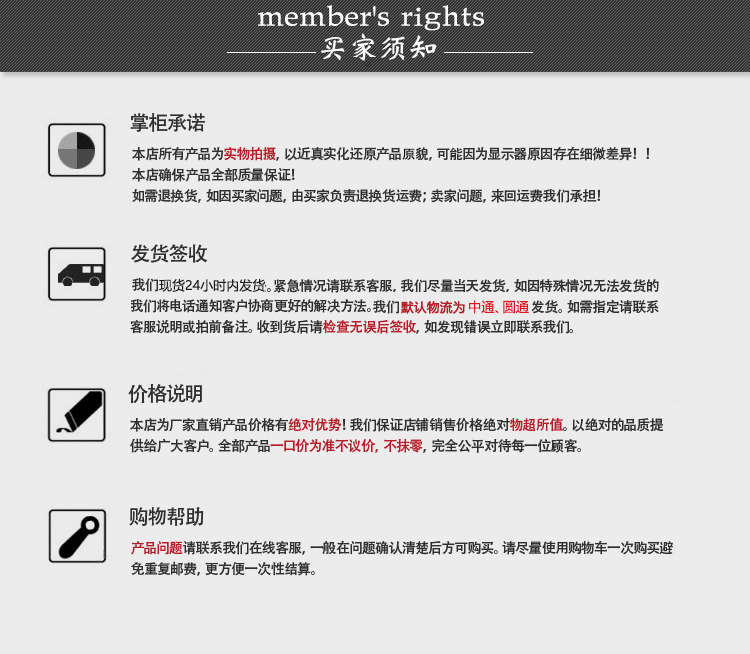 member's rights

买家须知

掌柜承诺

本店所有产品为实物拍摄，以近真实化还原产品原貌，可能因为显示器原因存在细微差异！！
本店确保产品全部质量保证!
如需退换货，如因买家问题，由买家负责退换货运费；卖家问题，来回运费我们承担！

发货签收

我们现货24小时内发货。紧急情况请联系客服，我们尽量当天发货，如因特殊情况无法发货的我们将电话通知客户协商更好的解决方法。我们默认物流为中通、圆通发货。如需指定请联系客服说明或拍前备注。收到货后请检查无误后签收，如发现错误立即联系我们。

价格说明

本店为厂家直销产品价格有绝对优势！我们保证店铺销售价格绝对物超所值。以绝对的品质提供给广大客户。全部产品一口价为准不议价，不抹零，完全公平对待每一位顾客。

购物帮助

产品问题请联系我们在线客服，一般在问题确认清楚后方可购买。请尽量使用购物车一次购买避免重复邮费，更方便一次性结算。